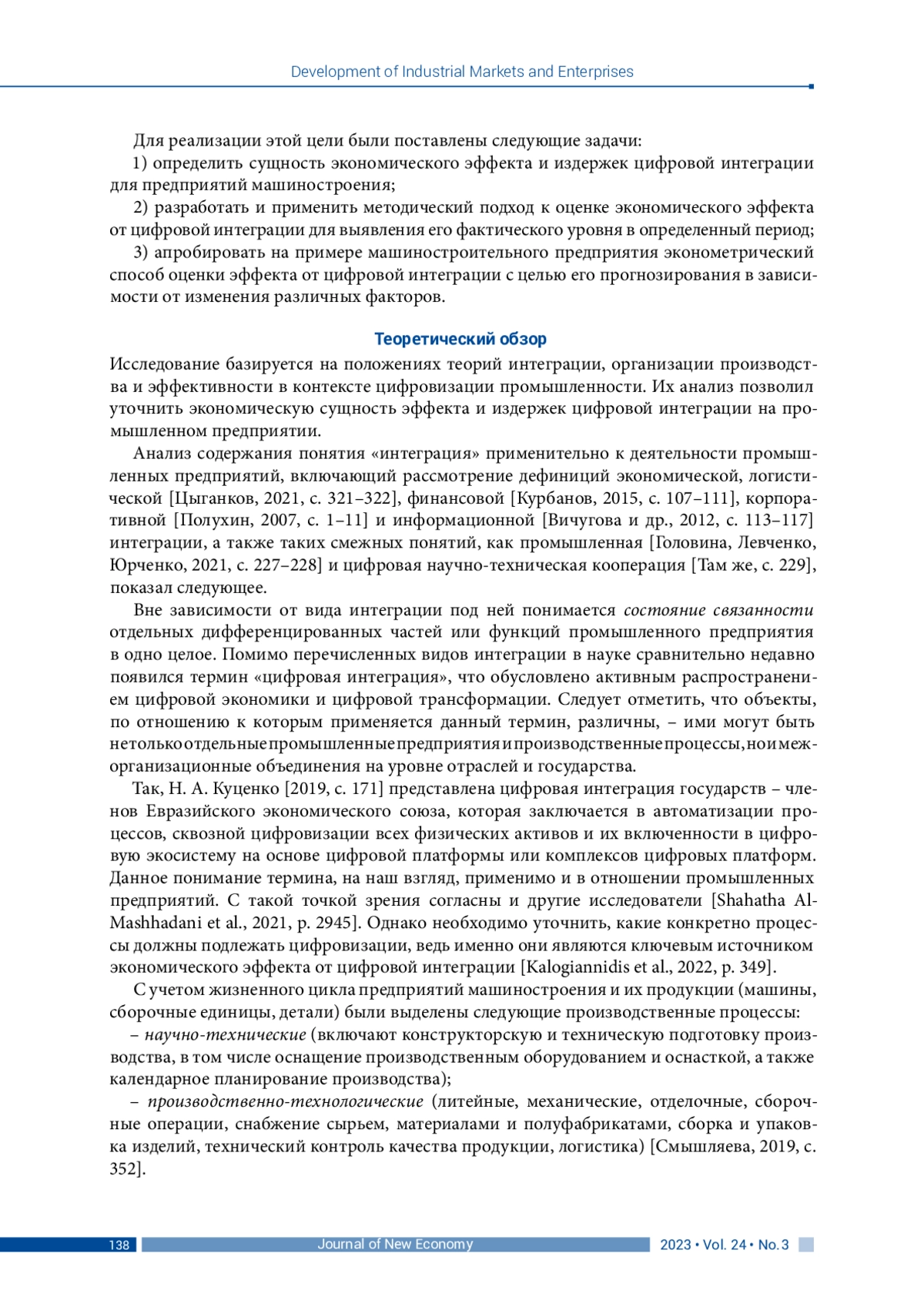 Development of Industrial Markets and Enterprises

Для реализации этой цели были поставлены следующие задачи:

1) определить сущность экономического эффекта и издержек цифровой интеграции для предприятий машиностроения;

2) разработать и применить методический подход к оценке экономического эффекта от цифровой интеграции для выявления его фактического уровня в определенный период;

3) апробировать на примере машиностроительного предприятия эконометрический способ оценки эффекта от цифровой интеграции с целью его прогнозирования в зависимости от изменения различных факторов.

Теоретический обзор

Исследование базируется на положениях теорий интеграции, организации производства и эффективности в контексте цифровизации промышленности. Их анализ позволил уточнить экономическую сущность эффекта и издержек цифровой интеграции на промышленном предприятии.

Анализ содержания понятия «интеграция» применительно к деятельности промышленных предприятий, включающий рассмотрение дефиниций экономической, логистической [Цыганков, 2021, с. 321–322], финансовой [Курбанов, 2015, с. 107–111], корпоративной [Полухин, 2007, с. 1–11] и информационной [Вичугова и др., 2012, с. 113–117] интеграции, а также таких смежных понятий, как промышленная [Головина, Левченко, Юрченко, 2021, с. 227–228] и цифровая научно-техническая кооперация [Там же, с. 229], показал следующее.

Вне зависимости от вида интеграции под ней понимается состояние связанности отдельных дифференцированных частей или функций промышленного предприятия в одно целое. Помимо перечисленных видов интеграции в науке сравнительно недавно появился термин «цифровая интеграция», что обусловлено активным распространением цифровой экономики и цифровой трансформации. Следует отметить, что объекты, по отношению к которым применяется данный термин, различны, – ими могут быть не только отдельные промышленные предприятия и производственные процессы, но и межорганизационные объединения на уровне отраслей и государства.

Так, Н. А. Куценко [2019, с. 171] представлена цифровая интеграция государств – членов Евразийского экономического союза, которая заключается в автоматизации процессов, сквозной цифровизации всех физических активов и их включенности в цифровую экосистему на основе цифровой платформы или комплексов цифровых платформ. Данное понимание термина, на наш взгляд, применимо и в отношении промышленных предприятий. С такой точкой зрения согласны и другие исследователи [Shahatha Al-Mashhadani et al., 2021, p. 2945]. Однако необходимо уточнить, какие конкретно процессы должны подлежать цифровизации, ведь именно они являются ключевым источником экономического эффекта от цифровой интеграции [Kalogiannidis et al., 2022, p. 349].

С учетом жизненного цикла предприятий машиностроения и их продукции (машины, сборочные единицы, детали) были выделены следующие производственные процессы:

– научно-технические (включают конструкторскую и техническую подготовку производства, в том числе оснащение производственным оборудованием и оснасткой, а также календарное планирование производства);

– производственно-технологические (литейные, механические, отделочные, сборочные операции, снабжение сырьем, материалами и полуфабрикатами, сборка и упаковка изделий, технический контроль качества продукции, логистика) [Смышляева, 2019, с. 352].

138 Journal of New Economy 2023 • Vol. 24 • No. 3